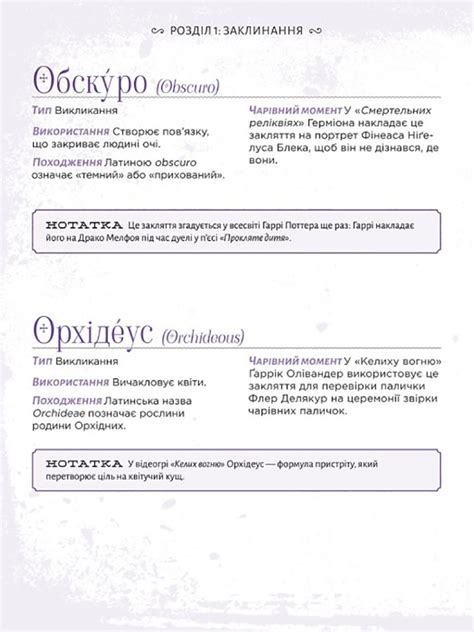 РОЗДІЛ 1: ЗАКЛИНАННЯ

Обску́ро (Obscuro)

Тип Викликання

Використання Створює пов'язку, що закриває людині очі.

Походження Латиною obscuro означає «темний» або «прихований».

Чарівний момент У «Смертельних реліквіях» Герміона накладає це закляття на портрет Фінеаса Ніґелуса Блека, щоб він не дізнався, де вони.

НОТАТКА Це закляття згадується у всесвіті Гаррі Поттера ще раз: Гаррі накладає його на Драко Мелфоя під час дуелі у п'єсі «Прокляте дитя».

Орхіде́ус (Orchideous)

Тип Викликання

Використання Вичакловує квіти.

Походження Латинська назва Orchideae позначає рослини родини Орхідних.

Чарівний момент У «Келиху вогню» Ґаррік Олівандер використовує це закляття для перевірки палички Флер Делякур на церемонії звірки чарівних паличок.

НОТАТКА У відеогрі «Келих вогню» Орхідеус — формула пристріту, який перетворює ціль на квітучий кущ.